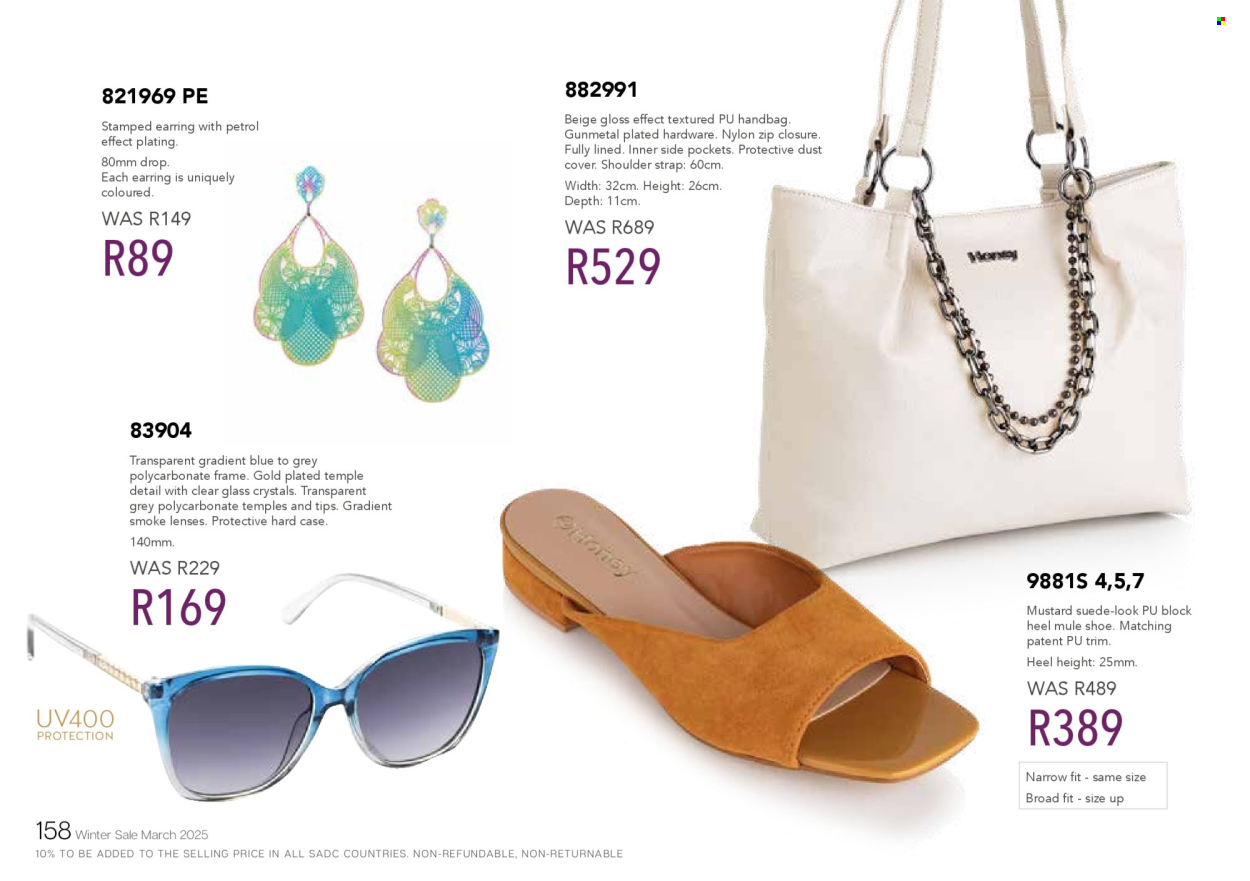 821969 PE

Stamped earring with petrol effect plating.
80mm drop.
Each earring is uniquely coloured.

WAS R149
R89

882991

Beige gloss effect textured PU handbag. Gunmetal plated hardware. Nylon zip closure. Fully lined. Inner side pockets. Protective dust cover. Shoulder strap: 60cm.
Width: 32cm. Height: 26cm. Depth: 11cm.

WAS R689
R529

Honey

83904

Transparent gradient blue to grey polycarbonate frame. Gold plated temple detail with clear glass crystals. Transparent grey polycarbonate temples and tips. Gradient smoke lenses. Protective hard case.
140mm.

WAS R229
R169

UV400
PROTECTION

Honey

9881S 4,5,7

Mustard suede-look PU block heel mule shoe. Matching patent PU trim.
Heel height: 25mm.

WAS R489
R389

Narrow fit - same size
Broad fit - size up

158 Winter Sale March 2025
10% TO BE ADDED TO THE SELLING PRICE IN ALL SADC COUNTRIES. NON-REFUNDABLE, NON-RETURNABLE